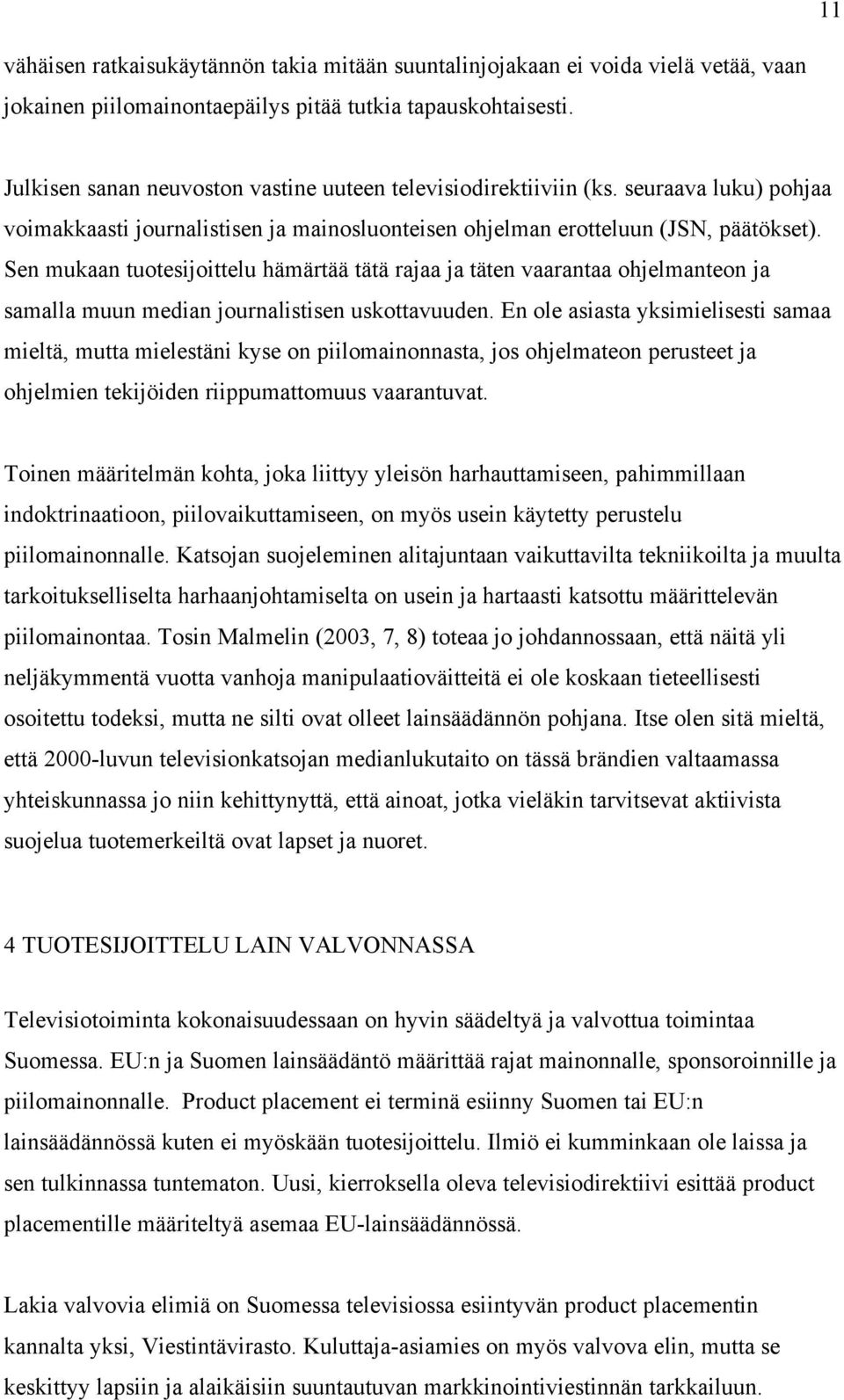 11

vähäisen ratkaisukäytännön takia mitään suuntalinjojakaan ei voida vielä vetää, vaan jokainen piilomainontaepäilys pitää tutkia tapauskohtaisesti.

Julkisen sanan neuvoston vastine uuteen televisiodirektiiviin (ks. seuraava luku) pohjaa voimakkaasti journalistisen ja mainosluonteisen ohjelman erotteluun (JSN, päätökset). Sen mukaan tuotesijoittelu hämärtää tätä rajaa ja täten vaarantaa ohjelmanteon ja samalla muun median journalistisen uskottavuuden. En ole asiasta yksimielisesti samaa mieltä, mutta mielestäni kyse on piilomainonnasta, jos ohjelmateon perusteet ja ohjelmien tekijöiden riippumattomuus vaarantuvat.

Toinen määritelmän kohta, joka liittyy yleisön harhauttamiseen, pahimmillaan indoktrinaatioon, piilovaikuttamiseen, on myös usein käytetty perustelu piilomainonnalle. Katsojan suojeleminen alitajuntaan vaikuttavilta tekniikoilta ja muulta tarkoitukselliselta harhaanjohtamiselta on usein ja hartaasti katsottu määrittelevän piilomainontaa. Tosin Malmelin (2003, 7, 8) toteaa jo johdannossaan, että näitä yli neljäkymmentä vuotta vanhoja manipulaatioväitteitä ei ole koskaan tieteellisesti osoitettu todeksi, mutta ne silti ovat olleet lainsäädännön pohjana. Itse olen sitä mieltä, että 2000-luvun televisionkatsojan medianlukutaito on tässä brändien valtaamassa yhteiskunnassa jo niin kehittynyttä, että ainoat, jotka vieläkin tarvitsevat aktiivista suojelua tuotemerkeiltä ovat lapset ja nuoret.

4 TUOTESIJOITTELU LAIN VALVONNASSA

Televisiotoiminta kokonaisuudessaan on hyvin säädeltyä ja valvottua toimintaa Suomessa. EU:n ja Suomen lainsäädäntö määrittää rajat mainonnalle, sponsoroinnille ja piilomainonnalle. Product placement ei terminä esiinny Suomen tai EU:n lainsäädännössä kuten ei myöskään tuotesijoittelu. Ilmiö ei kumminkaan ole laissa ja sen tulkinnassa tuntematon. Uusi, kierroksella oleva televisiodirektiivi esittää product placementille määriteltyä asemaa EU-lainsäädännössä.

Lakia valvovia elimiä on Suomessa televisiossa esiintyvän product placementin kannalta yksi, Viestintävirasto. Kuluttaja-asiamies on myös valvova elin, mutta se keskittyy lapsiin ja alaikäisiin suuntautuvan markkinointiviestinnän tarkkailuun.